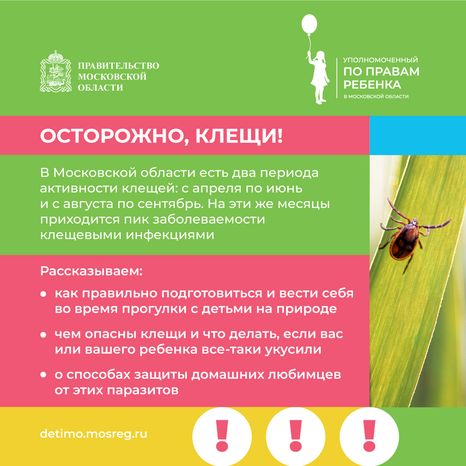 ПРАВИТЕЛЬСТВО МОСКОВСКОЙ ОБЛАСТИ

УПОЛНОМОЧЕННЫЙ
ПО ПРАВАМ РЕБЕНКА
В МОСКОВСКОЙ ОБЛАСТИ

ОСТОРОЖНО, КЛЕЩИ!

В Московской области есть два периода активности клещей: с апреля по июнь и с августа по сентябрь. На эти же месяцы приходится пик заболеваемости клещевыми инфекциями

Рассказываем:

• как правильно подготовиться и вести себя во время прогулки с детьми на природе

• чем опасны клещи и что делать, если вас или вашего ребенка все-таки укусили

• о способах защиты домашних любимцев от этих паразитов

detimo.mosreg.ru

!

!

!